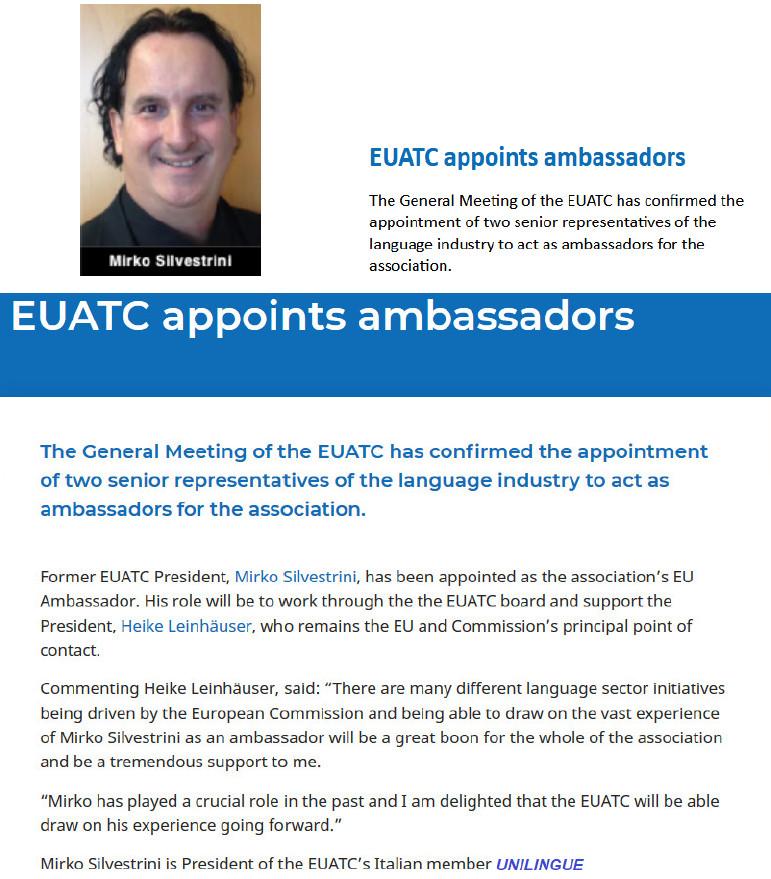 Mirko Silvestrini

EUATC appoints ambassadors

The General Meeting of the EUATC has confirmed the appointment of two senior representatives of the language industry to act as ambassadors for the association.

EUATC appoints ambassadors

The General Meeting of the EUATC has confirmed the appointment of two senior representatives of the language industry to act as ambassadors for the association.

Former EUATC President, Mirko Silvestrini, has been appointed as the association's EU Ambassador. His role will be to work through the the EUATC board and support the President, Heike Leinhäuser, who remains the EU and Commission's principal point of contact.

Commenting Heike Leinhäuser, said: "There are many different language sector initiatives being driven by the European Commission and being able to draw on the vast experience of Mirko Silvestrini as an ambassador will be a great boon for the whole of the association and be a tremendous support to me.

"Mirko has played a crucial role in the past and I am delighted that the EUATC will be able draw on his experience going forward."

Mirko Silvestrini is President of the EUATC's Italian member UNILINGUE